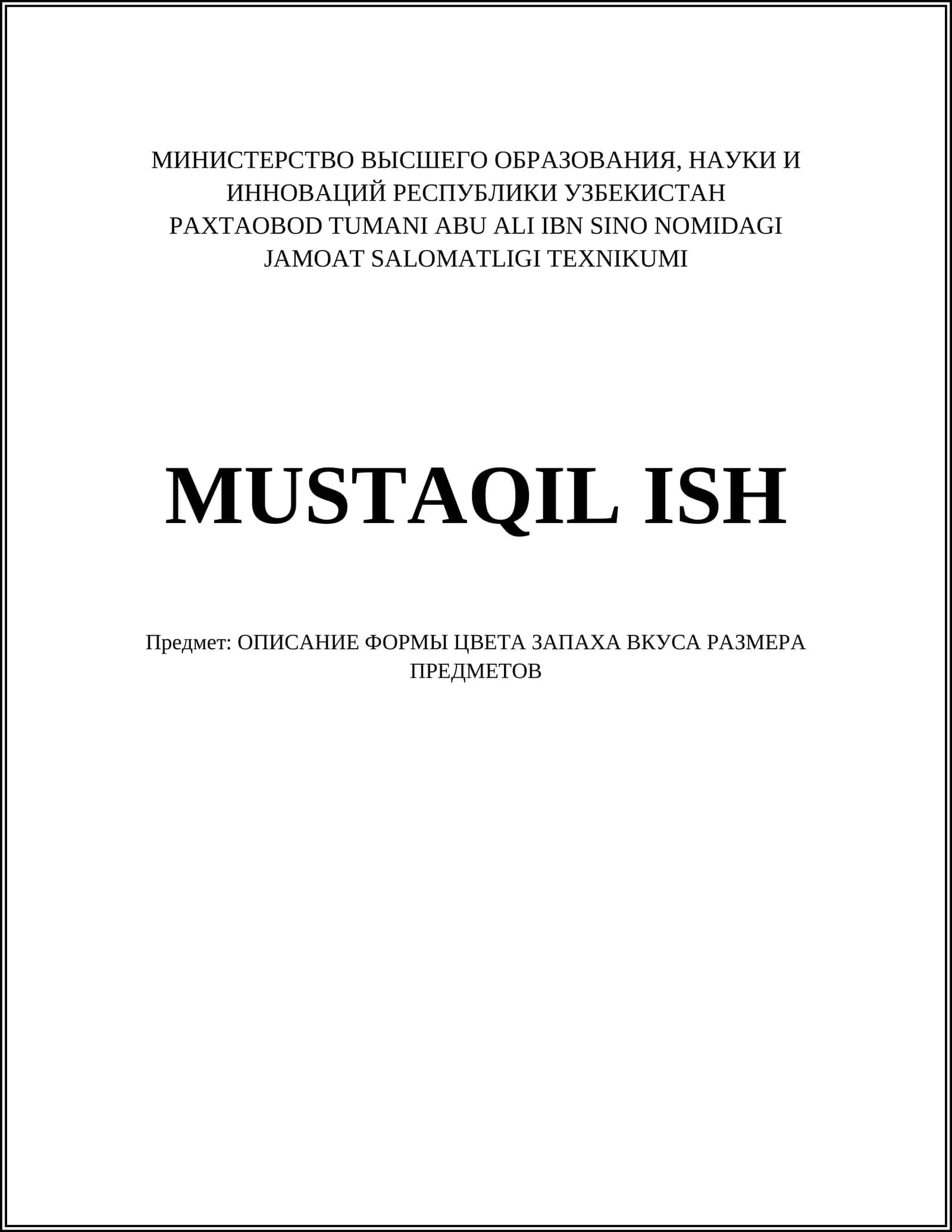 МИНИСТЕРСТВО ВЫСШЕГО ОБРАЗОВАНИЯ, НАУКИ И ИННОВАЦИЙ РЕСПУБЛИКИ УЗБЕКИСТАН
PAXTAOBOD TUMANI ABU ALI IBN SINO NOMIDAGI JAMOAT SALOMATLIGI TEXNIKUMI

MUSTAQIL ISH

Предмет: ОПИСАНИЕ ФОРМЫ ЦВЕТА ЗАПАХА ВКУСА РАЗМЕРА ПРЕДМЕТОВ